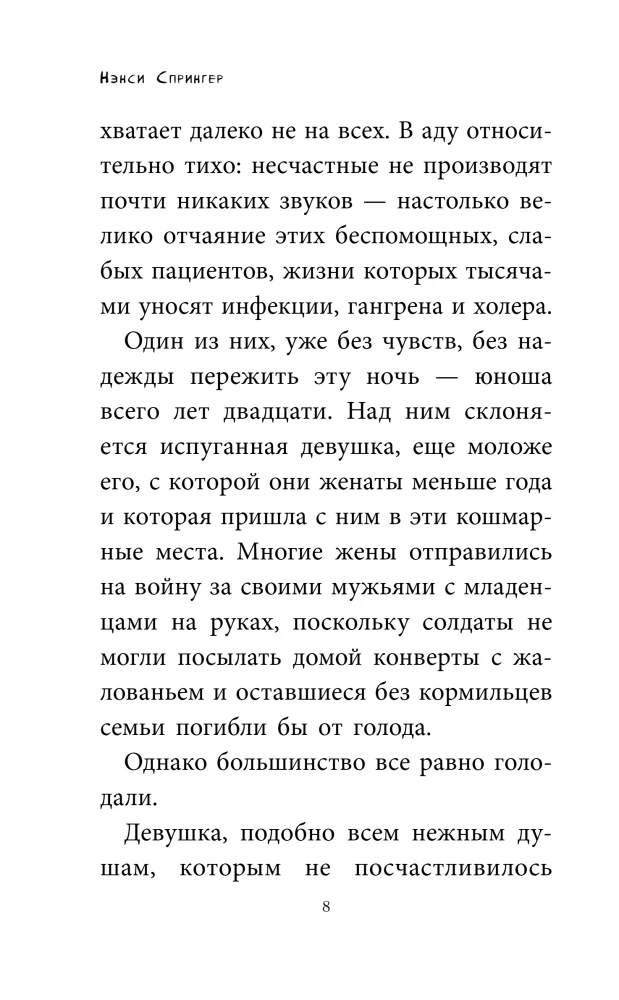 Нэнси Спрингер

хватает далеко не на всех. В аду относительно тихо: несчастные не производят почти никаких звуков — настолько велико отчаяние этих беспомощных, слабых пациентов, жизни которых тысячами уносят инфекции, гангрена и холера.

Один из них, уже без чувств, без надежды пережить эту ночь — юноша всего лет двадцати. Над ним склоняется испуганная девушка, еще моложе его, с которой они женаты меньше года и которая пришла с ним в эти кошмарные места. Многие жены отправились на войну за своими мужьями с младенцами на руках, поскольку солдаты не могли посылать домой конверты с жалованьем и оставшиеся без кормильцев семьи погибли бы от голода.

Однако большинство все равно голодали.

Девушка, подобно всем нежным душам, которым не посчастливилось

8